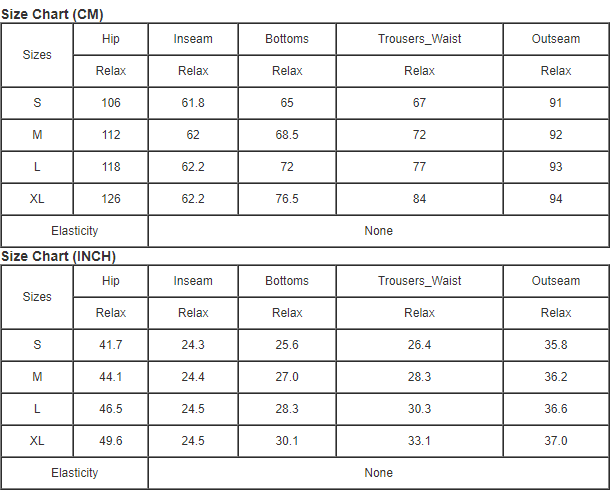 Size Chart (CM)

| Sizes | Hip | Inseam | Bottoms | Trousers_Waist | Outseam |
|---|---|---|---|---|---|
| | Relax | Relax | Relax | Relax | Relax |
| S | 106 | 61.8 | 65 | 67 | 91 |
| M | 112 | 62 | 68.5 | 72 | 92 |
| L | 118 | 62.2 | 72 | 77 | 93 |
| XL | 126 | 62.2 | 76.5 | 84 | 94 |
| Elasticity | None | | | | |

Size Chart (INCH)

| Sizes | Hip | Inseam | Bottoms | Trousers_Waist | Outseam |
|---|---|---|---|---|---|
| | Relax | Relax | Relax | Relax | Relax |
| S | 41.7 | 24.3 | 25.6 | 26.4 | 35.8 |
| M | 44.1 | 24.4 | 27.0 | 28.3 | 36.2 |
| L | 46.5 | 24.5 | 28.3 | 30.3 | 36.6 |
| XL | 49.6 | 24.5 | 30.1 | 33.1 | 37.0 |
| Elasticity | None | | | | |